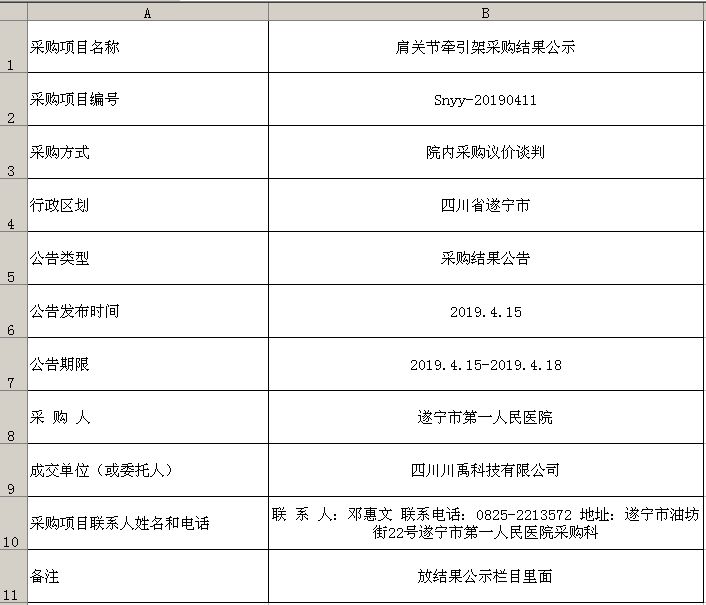 | | A | B |
|---|---|---|
| 1 | 采购项目名称 | 肩关节牵引架采购结果公示 |
| 2 | 采购项目编号 | Snyy-20190411 |
| 3 | 采购方式 | 院内采购议价谈判 |
| 4 | 行政区划 | 四川省遂宁市 |
| 5 | 公告类型 | 采购结果公告 |
| 6 | 公告发布时间 | 2019.4.15 |
| 7 | 公告期限 | 2019.4.15-2019.4.18 |
| 8 | 采 购 人 | 遂宁市第一人民医院 |
| 9 | 成交单位（或委托人） | 四川川禹科技有限公司 |
| 10 | 采购项目联系人姓名和电话 | 联 系 人：邓惠文 联系电话：0825-2213572 地址：遂宁市油坊街22号遂宁市第一人民医院采购科 |
| 11 | 备注 | 放结果公示栏目里面 |